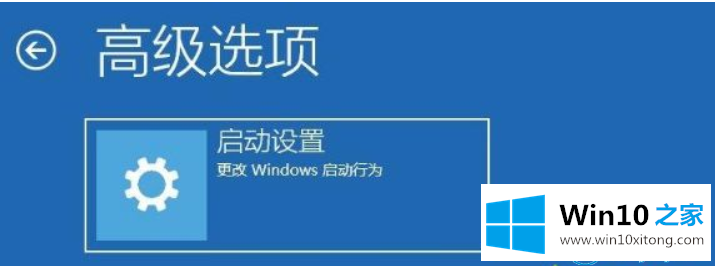 高级选项

启动设置
更改 Windows 启动行为

Win10 之家
www.win10xitong.com